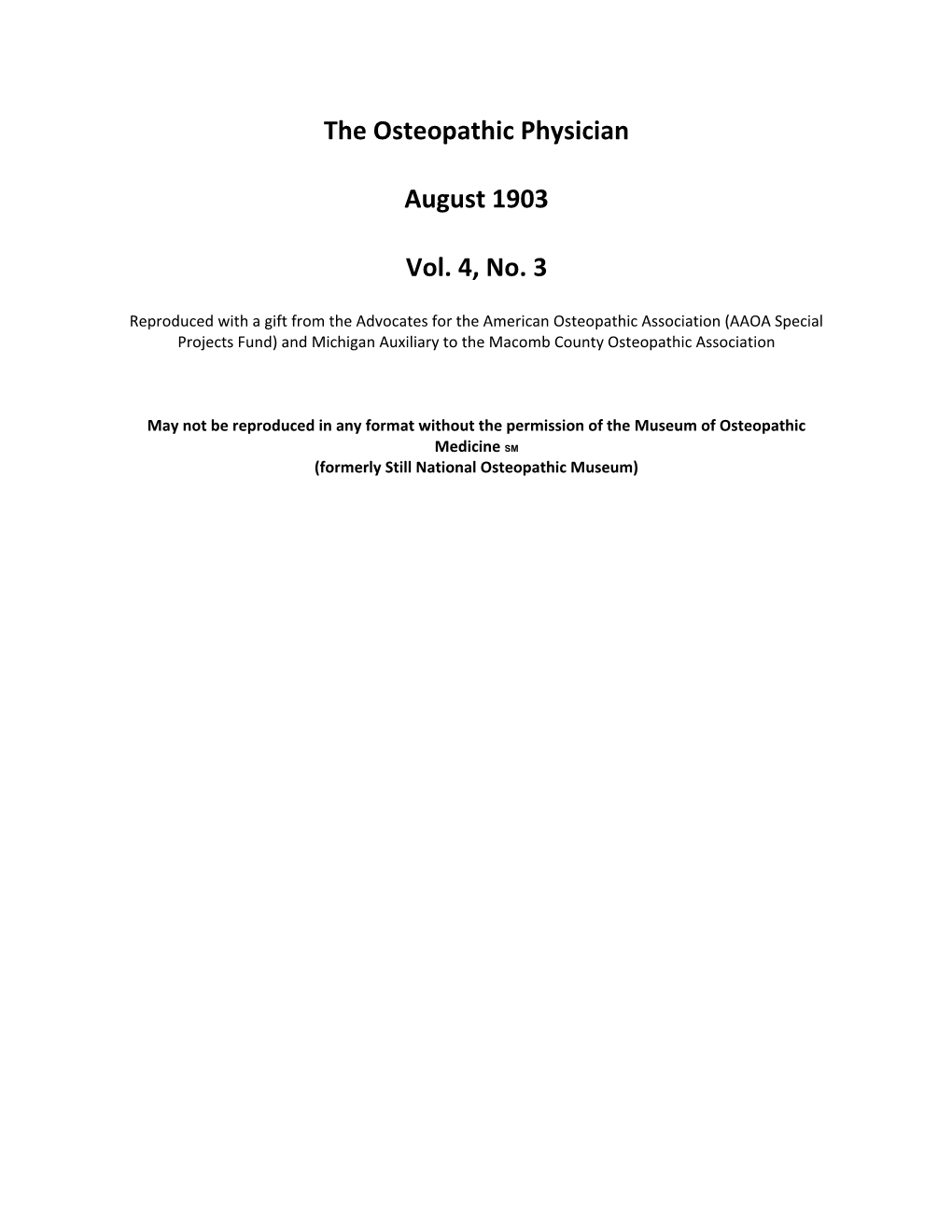 The Osteopathic Physician

August 1903

Vol. 4, No. 3

Reproduced with a gift from the Advocates for the American Osteopathic Association (AAOA Special Projects Fund) and Michigan Auxiliary to the Macomb County Osteopathic Association

May not be reproduced in any format without the permission of the Museum of Osteopathic Medicine SM
(formerly Still National Osteopathic Museum)